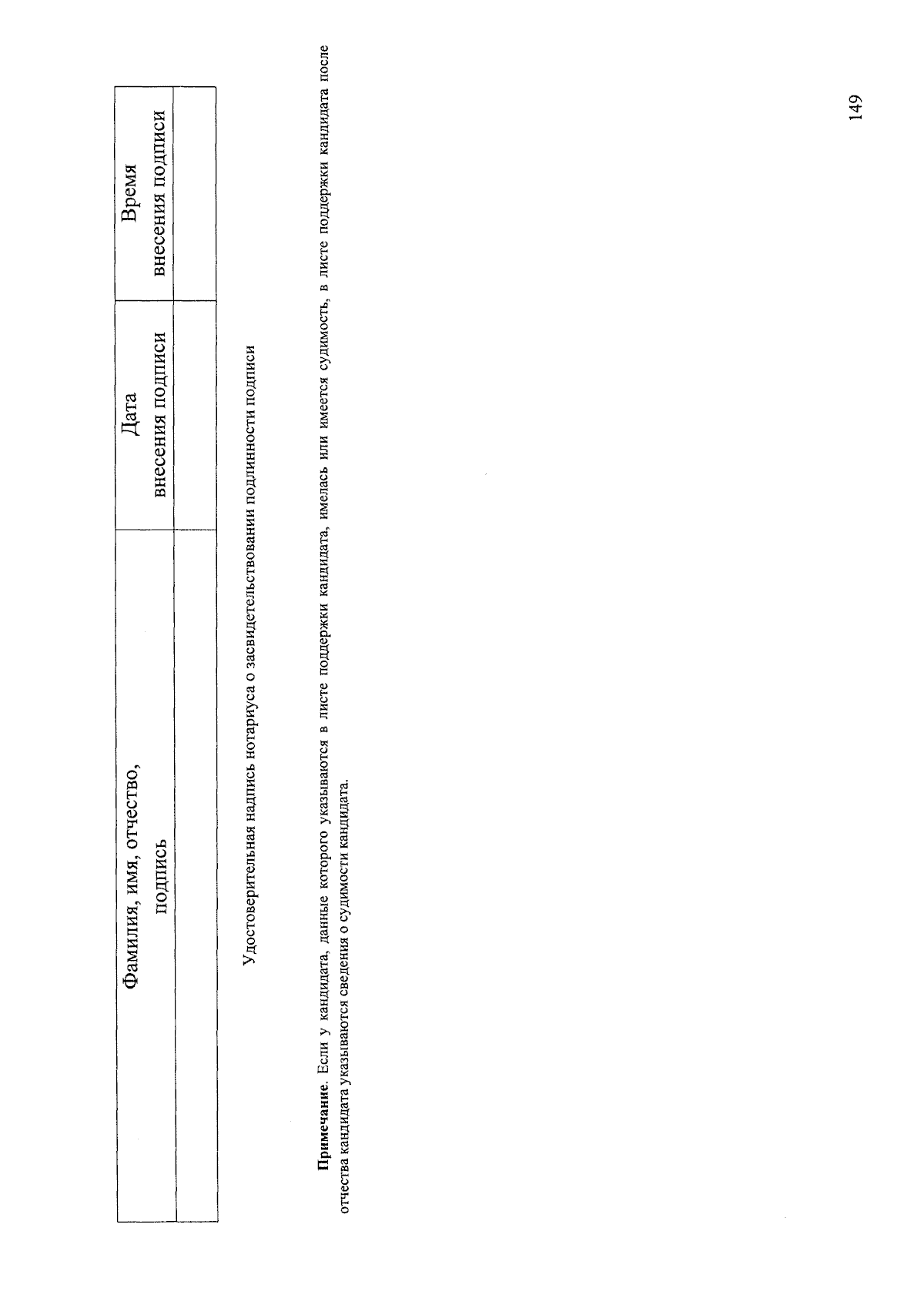 | Фамилия, имя, отчество, подпись | Дата внесения подписи | Время внесения подписи |
|---|---|---|
| | | |

Удостоверительная надпись нотариуса о засвидетельствовании подлинности подписи

Примечание. Если у кандидата, данные которого указываются в листе поддержки кандидата, имелась или имеется судимость, в листе поддержки кандидата после отчества кандидата указываются сведения о судимости кандидата.

149